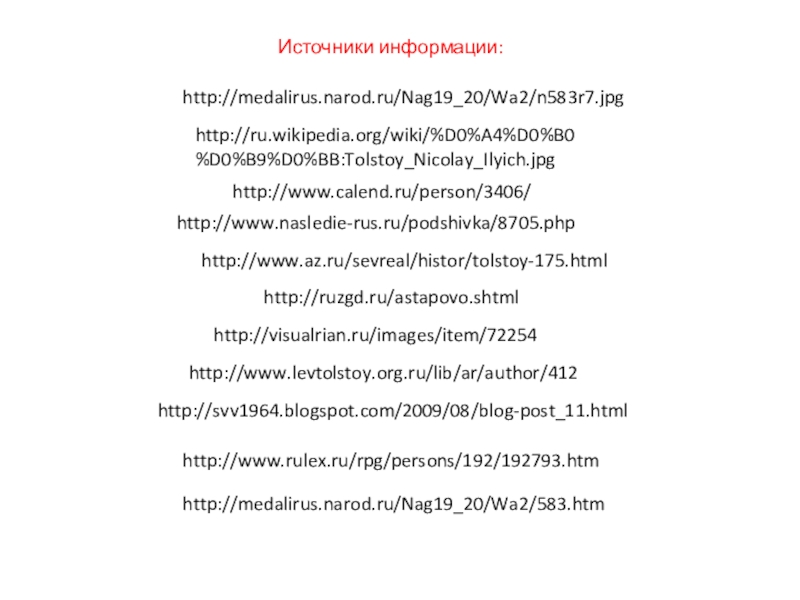 Источники информации:

http://medalirus.narod.ru/Nag19_20/Wa2/n583r7.jpg

http://ru.wikipedia.org/wiki/%D0%A4%D0%B0%D0%B9%D0%BB:Tolstoy_Nicolay_Ilyich.jpg

http://www.calend.ru/person/3406/

http://www.nasledie-rus.ru/podshivka/8705.php

http://www.az.ru/sevreal/histor/tolstoy-175.html

http://ruzgd.ru/astapovo.shtml

http://visualrian.ru/images/item/72254

http://www.levtolstoy.org.ru/lib/ar/author/412

http://svv1964.blogspot.com/2009/08/blog-post_11.html

http://www.rulex.ru/rpg/persons/192/192793.htm

http://medalirus.narod.ru/Nag19_20/Wa2/583.htm